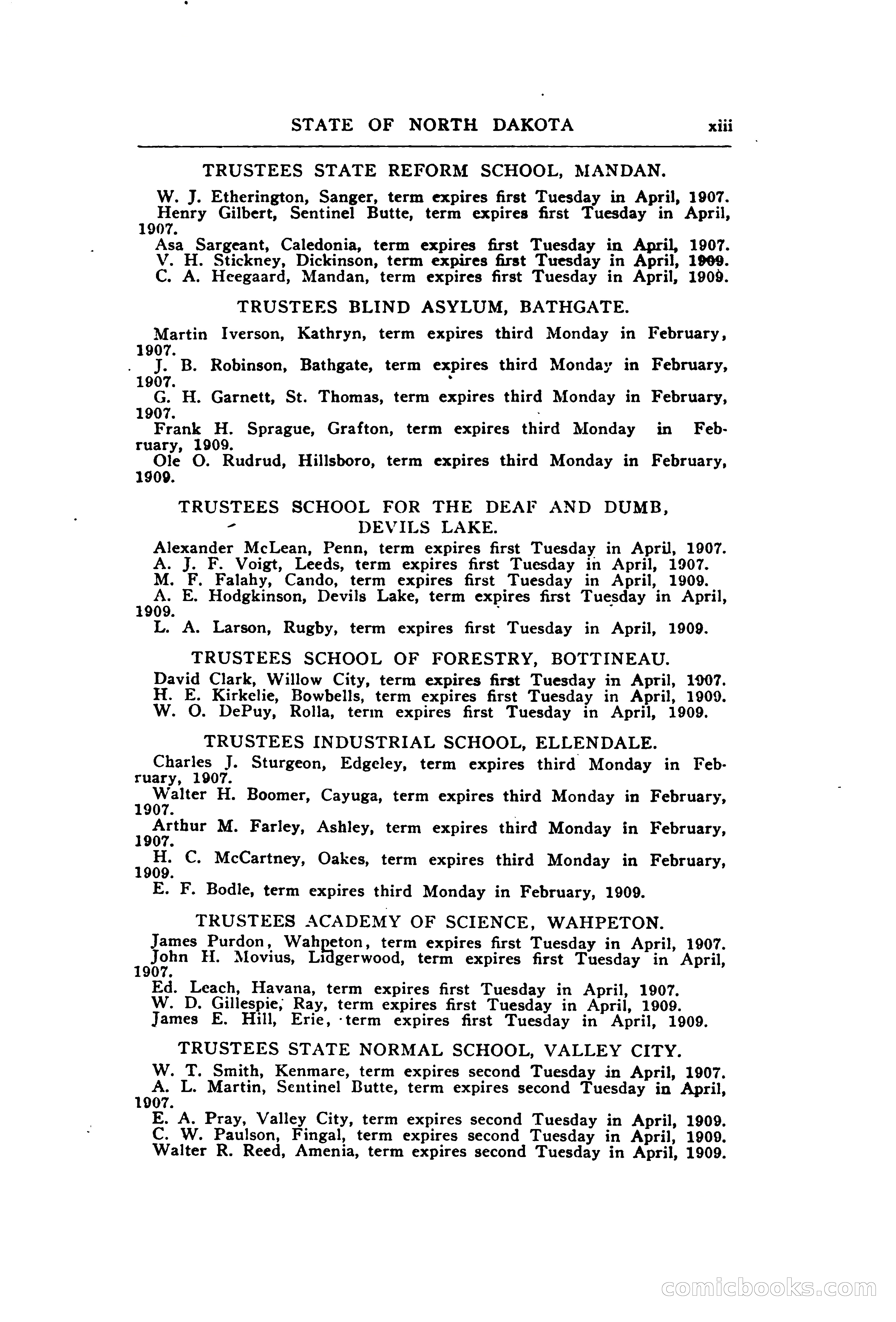 STATE OF NORTH DAKOTA xiii

TRUSTEES STATE REFORM SCHOOL, MANDAN.

W. J. Etherington, Sanger, term expires first Tuesday in April, 1907.
Henry Gilbert, Sentinel Butte, term expires first Tuesday in April, 1907.
Asa Sargeant, Caledonia, term expires first Tuesday in April, 1907.
V. H. Stickney, Dickinson, term expires first Tuesday in April, 1909.
C. A. Heegaard, Mandan, term expires first Tuesday in April, 1909.

TRUSTEES BLIND ASYLUM, BATHGATE.

Martin Iverson, Kathryn, term expires third Monday in February, 1907.
J. B. Robinson, Bathgate, term expires third Monday in February, 1907.
G. H. Garnett, St. Thomas, term expires third Monday in February, 1907.
Frank H. Sprague, Grafton, term expires third Monday in February, 1909.
Ole O. Rudrud, Hillsboro, term expires third Monday in February, 1909.

TRUSTEES SCHOOL FOR THE DEAF AND DUMB, DEVILS LAKE.

Alexander McLean, Penn, term expires first Tuesday in April, 1907.
A. J. F. Voigt, Leeds, term expires first Tuesday in April, 1907.
M. F. Falahy, Cando, term expires first Tuesday in April, 1909.
A. E. Hodgkinson, Devils Lake, term expires first Tuesday in April, 1909.
L. A. Larson, Rugby, term expires first Tuesday in April, 1909.

TRUSTEES SCHOOL OF FORESTRY, BOTTINEAU.

David Clark, Willow City, term expires first Tuesday in April, 1907.
H. E. Kirkelie, Bowbells, term expires first Tuesday in April, 1909.
W. O. DePuy, Rolla, term expires first Tuesday in April, 1909.

TRUSTEES INDUSTRIAL SCHOOL, ELLENDALE.

Charles J. Sturgeon, Edgeley, term expires third Monday in February, 1907.
Walter H. Boomer, Cayuga, term expires third Monday in February, 1907.
Arthur M. Farley, Ashley, term expires third Monday in February, 1907.
H. C. McCartney, Oakes, term expires third Monday in February, 1909.
E. F. Bodle, term expires third Monday in February, 1909.

TRUSTEES ACADEMY OF SCIENCE, WAHPETON.

James Purdon, Wahpeton, term expires first Tuesday in April, 1907.
John H. Movius, Lidgerwood, term expires first Tuesday in April, 1907.
Ed. Leach, Havana, term expires first Tuesday in April, 1907.
W. D. Gillespie, Ray, term expires first Tuesday in April, 1909.
James E. Hill, Erie, term expires first Tuesday in April, 1909.

TRUSTEES STATE NORMAL SCHOOL, VALLEY CITY.

W. T. Smith, Kenmare, term expires second Tuesday in April, 1907.
A. L. Martin, Sentinel Butte, term expires second Tuesday in April, 1907.
E. A. Pray, Valley City, term expires second Tuesday in April, 1909.
C. W. Paulson, Fingal, term expires second Tuesday in April, 1909.
Walter R. Reed, Amenia, term expires second Tuesday in April, 1909.

comicbooks.com